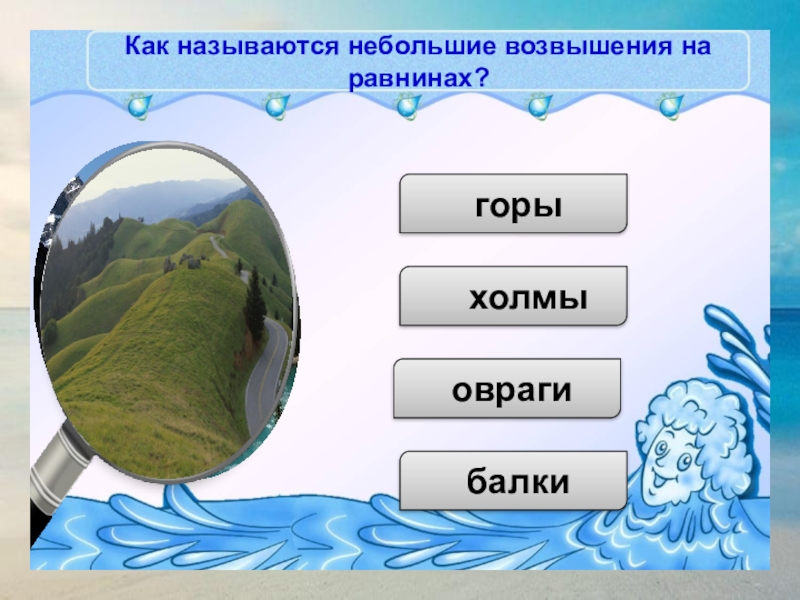 Как называются небольшие возвышения на равнинах?

горы

холмы

овраги

балки